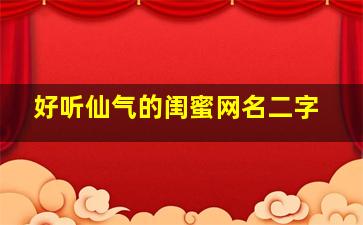 好听仙气的闺蜜网名二字